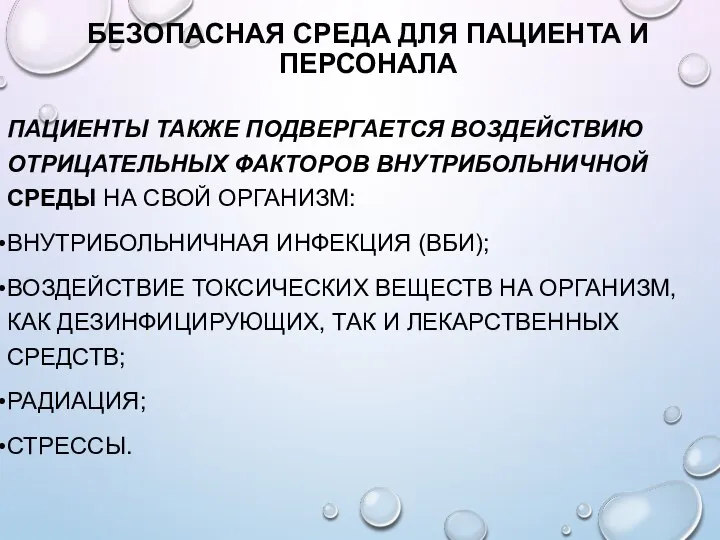 БЕЗОПАСНАЯ СРЕДА ДЛЯ ПАЦИЕНТА И ПЕРСОНАЛА

ПАЦИЕНТЫ ТАКЖЕ ПОДВЕРГАЕТСЯ ВОЗДЕЙСТВИЮ ОТРИЦАТЕЛЬНЫХ ФАКТОРОВ ВНУТРИБОЛЬНИЧНОЙ СРЕДЫ НА СВОЙ ОРГАНИЗМ:

•ВНУТРИБОЛЬНИЧНАЯ ИНФЕКЦИЯ (ВБИ);

•ВОЗДЕЙСТВИЕ ТОКСИЧЕСКИХ ВЕЩЕСТВ НА ОРГАНИЗМ, КАК ДЕЗИНФИЦИРУЮЩИХ, ТАК И ЛЕКАРСТВЕННЫХ СРЕДСТВ;

•РАДИАЦИЯ;

•СТРЕССЫ.